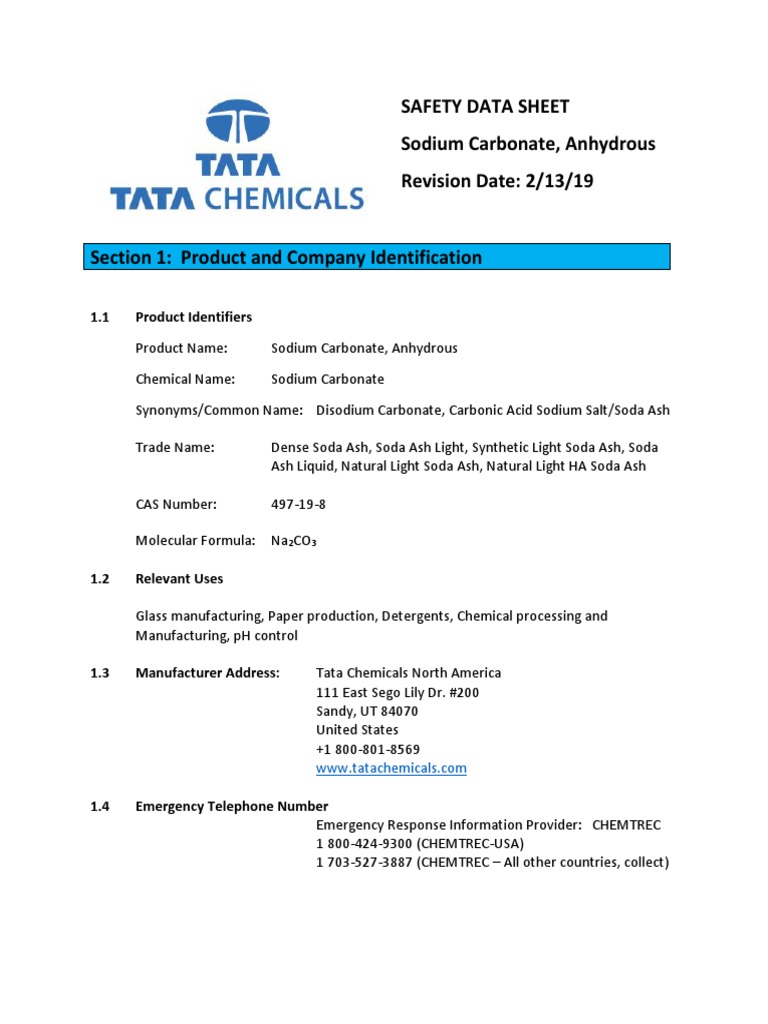 TATA
TATA CHEMICALS

SAFETY DATA SHEET
Sodium Carbonate, Anhydrous
Revision Date: 2/13/19

Section 1: Product and Company Identification

1.1 Product Identifiers

Product Name: Sodium Carbonate, Anhydrous

Chemical Name: Sodium Carbonate

Synonyms/Common Name: Disodium Carbonate, Carbonic Acid Sodium Salt/Soda Ash

Trade Name: Dense Soda Ash, Soda Ash Light, Synthetic Light Soda Ash, Soda Ash Liquid, Natural Light Soda Ash, Natural Light HA Soda Ash

CAS Number: 497-19-8

Molecular Formula: $Na_2CO_3$

1.2 Relevant Uses

Glass manufacturing, Paper production, Detergents, Chemical processing and Manufacturing, pH control

1.3 Manufacturer Address: Tata Chemicals North America
111 East Sego Lily Dr. #200
Sandy, UT 84070
United States
+1 800-801-8569
www.tatachemicals.com

1.4 Emergency Telephone Number
Emergency Response Information Provider: CHEMTREC
1 800-424-9300 (CHEMTREC-USA)
1 703-527-3887 (CHEMTREC – All other countries, collect)